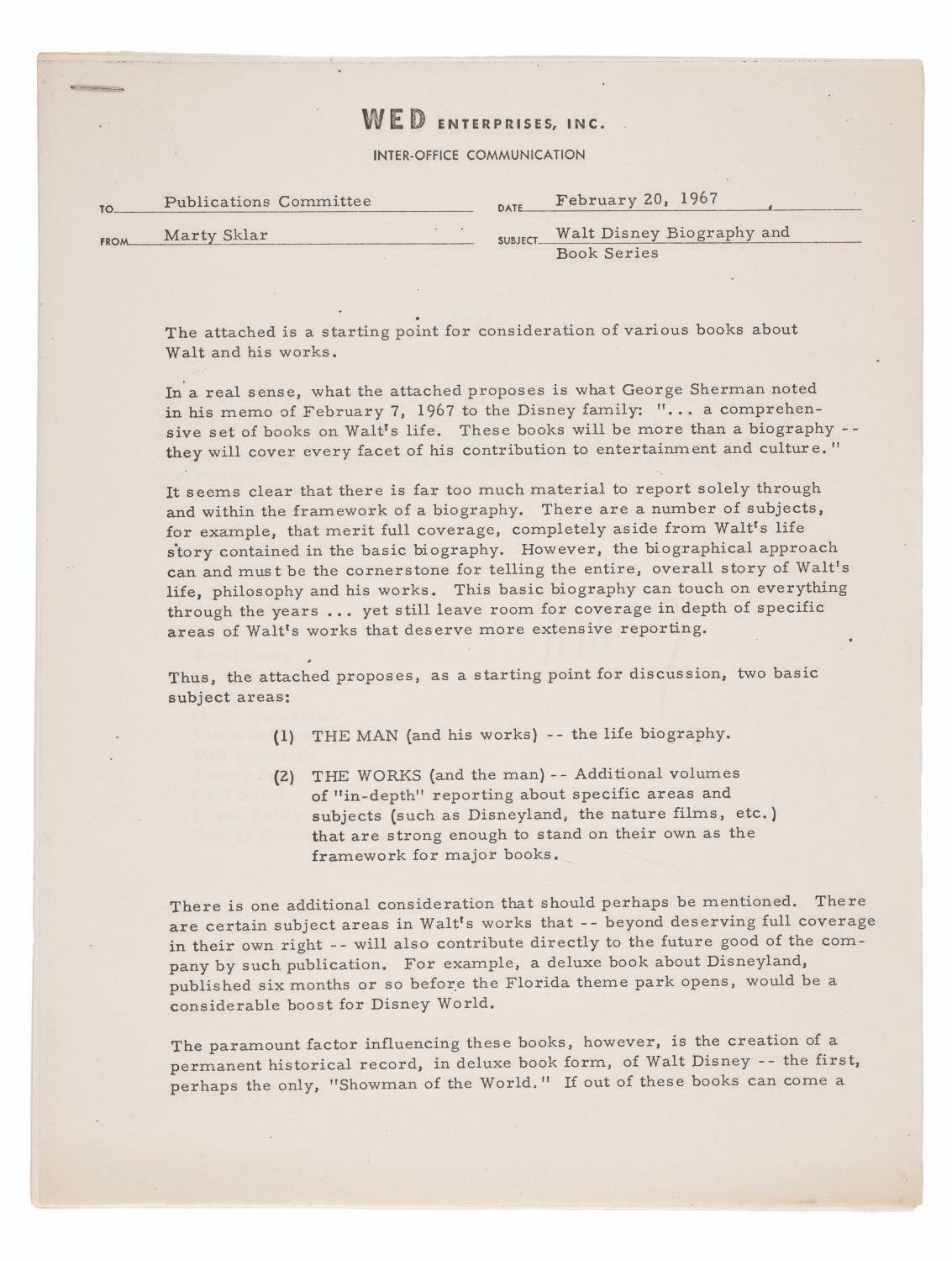 WED ENTERPRISES, INC.

INTER-OFFICE COMMUNICATION

TO Publications Committee

DATE February 20, 1967

FROM Marty Sklar

SUBJECT Walt Disney Biography and Book Series

The attached is a starting point for consideration of various books about Walt and his works.

In a real sense, what the attached proposes is what George Sherman noted in his memo of February 7, 1967 to the Disney family: "... a comprehensive set of books on Walt's life. These books will be more than a biography -- they will cover every facet of his contribution to entertainment and culture."

It seems clear that there is far too much material to report solely through and within the framework of a biography. There are a number of subjects, for example, that merit full coverage, completely aside from Walt's life story contained in the basic biography. However, the biographical approach can and must be the cornerstone for telling the entire, overall story of Walt's life, philosophy and his works. This basic biography can touch on everything through the years ... yet still leave room for coverage in depth of specific areas of Walt's works that deserve more extensive reporting.

Thus, the attached proposes, as a starting point for discussion, two basic subject areas:

(1) THE MAN (and his works) -- the life biography.

(2) THE WORKS (and the man) -- Additional volumes of "in-depth" reporting about specific areas and subjects (such as Disneyland, the nature films, etc.) that are strong enough to stand on their own as the framework for major books.

There is one additional consideration that should perhaps be mentioned. There are certain subject areas in Walt's works that -- beyond deserving full coverage in their own right -- will also contribute directly to the future good of the company by such publication. For example, a deluxe book about Disneyland, published six months or so before the Florida theme park opens, would be a considerable boost for Disney World.

The paramount factor influencing these books, however, is the creation of a permanent historical record, in deluxe book form, of Walt Disney -- the first, perhaps the only, "Showman of the World." If out of these books can come a